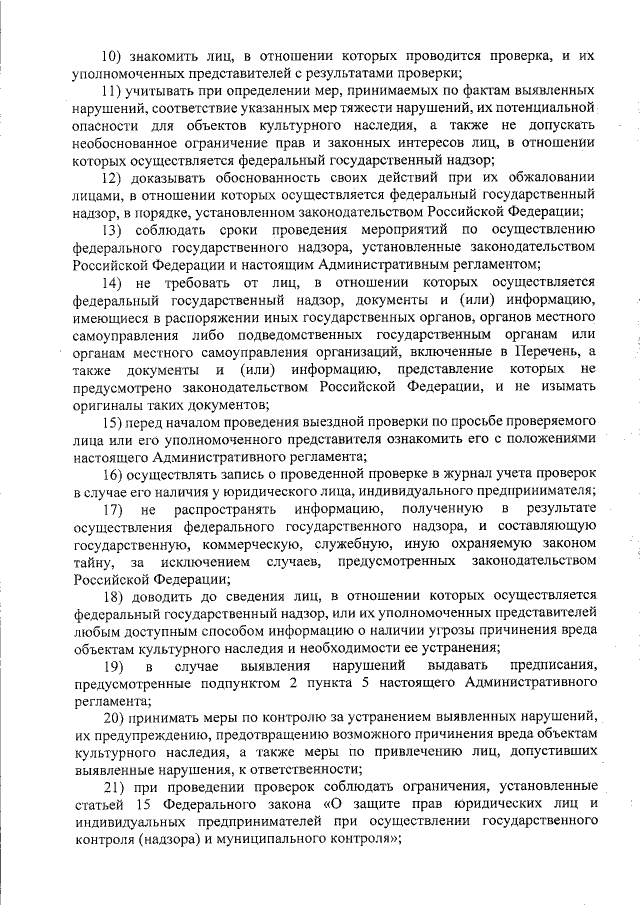 10) знакомить лиц, в отношении которых проводится проверка, и их уполномоченных представителей с результатами проверки;

11) учитывать при определении мер, принимаемых по фактам выявленных нарушений, соответствие указанных мер тяжести нарушений, их потенциальной опасности для объектов культурного наследия, а также не допускать необоснованное ограничение прав и законных интересов лиц, в отношении которых осуществляется федеральный государственный надзор;

12) доказывать обоснованность своих действий при их обжаловании лицами, в отношении которых осуществляется федеральный государственный надзор, в порядке, установленном законодательством Российской Федерации;

13) соблюдать сроки проведения мероприятий по осуществлению федерального государственного надзора, установленные законодательством Российской Федерации и настоящим Административным регламентом;

14) не требовать от лиц, в отношении которых осуществляется федеральный государственный надзор, документы и (или) информацию, имеющиеся в распоряжении иных государственных органов, органов местного самоуправления либо подведомственных государственным органам или органам местного самоуправления организаций, включенные в Перечень, а также документы и (или) информацию, представление которых не предусмотрено законодательством Российской Федерации, и не изымать оригиналы таких документов;

15) перед началом проведения выездной проверки по просьбе проверяемого лица или его уполномоченного представителя ознакомить его с положениями настоящего Административного регламента;

16) осуществлять запись о проведенной проверке в журнал учета проверок в случае его наличия у юридического лица, индивидуального предпринимателя;

17) не распространять информацию, полученную в результате осуществления федерального государственного надзора, и составляющую государственную, коммерческую, служебную, иную охраняемую законом тайну, за исключением случаев, предусмотренных законодательством Российской Федерации;

18) доводить до сведения лиц, в отношении которых осуществляется федеральный государственный надзор, или их уполномоченных представителей любым доступным способом информацию о наличии угрозы причинения вреда объектам культурного наследия и необходимости ее устранения;

19) в случае выявления нарушений выдавать предписания, предусмотренные подпунктом 2 пункта 5 настоящего Административного регламента;

20) принимать меры по контролю за устранением выявленных нарушений, их предупреждению, предотвращению возможного причинения вреда объектам культурного наследия, а также меры по привлечению лиц, допустивших выявленные нарушения, к ответственности;

21) при проведении проверок соблюдать ограничения, установленные статьей 15 Федерального закона «О защите прав юридических лиц и индивидуальных предпринимателей при осуществлении государственного контроля (надзора) и муниципального контроля»;